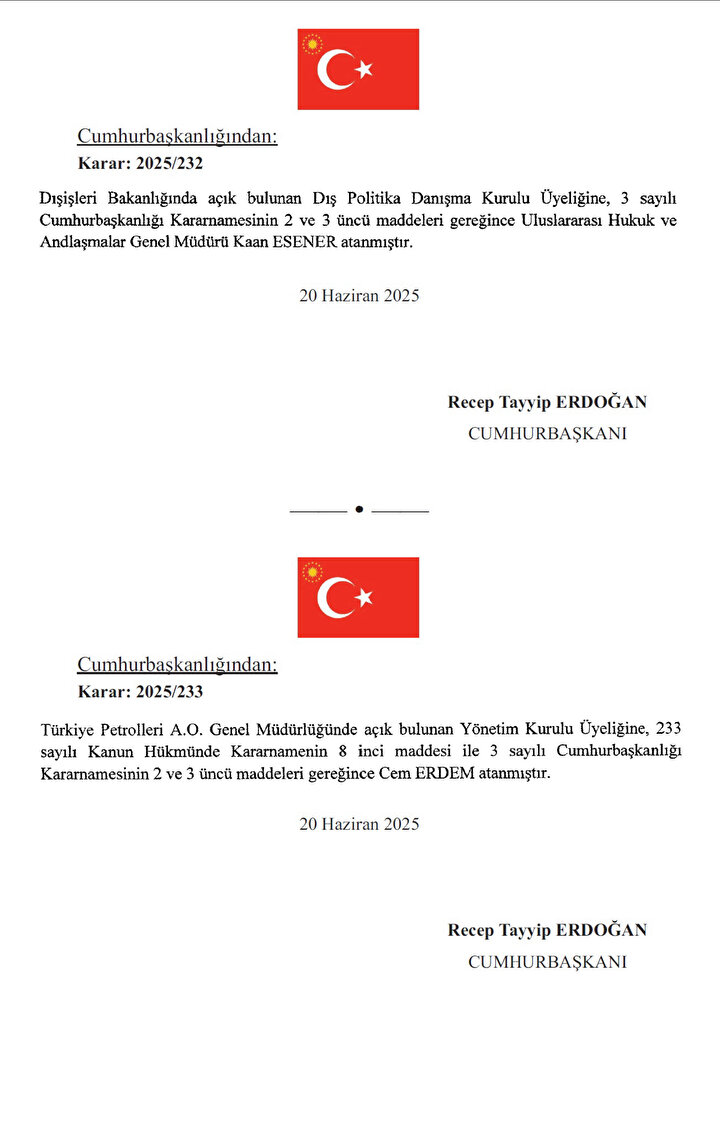 Cumhurbaşkanlığından:
Karar: 2025/232

Dışişleri Bakanlığında açık bulunan Dış Politika Danışma Kurulu Üyeliğine, 3 sayılı Cumhurbaşkanlığı Kararnamesinin 2 ve 3 üncü maddeleri gereğince Uluslararası Hukuk ve Andlaşmalar Genel Müdürü Kaan ESENER atanmıştır.

20 Haziran 2025

Recep Tayyip ERDOĞAN
CUMHURBAŞKANI

Cumhurbaşkanlığından:
Karar: 2025/233

Türkiye Petrolleri A.O. Genel Müdürlüğünde açık bulunan Yönetim Kurulu Üyeliğine, 233 sayılı Kanun Hükmünde Kararnamenin 8 inci maddesi ile 3 sayılı Cumhurbaşkanlığı Kararnamesinin 2 ve 3 üncü maddeleri gereğince Cem ERDEM atanmıştır.

20 Haziran 2025

Recep Tayyip ERDOĞAN
CUMHURBAŞKANI